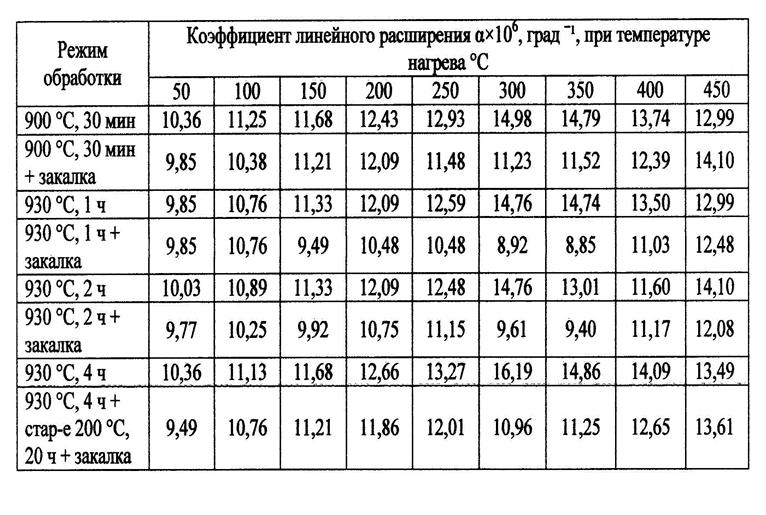 | Режим обработки | Коэффициент линейного расширения $\alpha \times 10^6$, град $^{-1}$, при температуре нагрева °С | | | | | | | | |
|---|---|---|---|---|---|---|---|---|---|
| | 50 | 100 | 150 | 200 | 250 | 300 | 350 | 400 | 450 |
| 900 °С, 30 мин | 10,36 | 11,25 | 11,68 | 12,43 | 12,93 | 14,98 | 14,79 | 13,74 | 12,99 |
| 900 °С, 30 мин + закалка | 9,85 | 10,38 | 11,21 | 12,09 | 11,48 | 11,23 | 11,52 | 12,39 | 14,10 |
| 930 °С, 1 ч | 9,85 | 10,76 | 11,33 | 12,09 | 12,59 | 14,76 | 14,74 | 13,50 | 12,99 |
| 930 °С, 1 ч + закалка | 9,85 | 10,76 | 9,49 | 10,48 | 10,48 | 8,92 | 8,85 | 11,03 | 12,48 |
| 930 °С, 2 ч | 10,03 | 10,89 | 11,33 | 12,09 | 12,48 | 14,76 | 13,01 | 11,60 | 14,10 |
| 930 °С, 2 ч + закалка | 9,77 | 10,25 | 9,92 | 10,75 | 11,15 | 9,61 | 9,40 | 11,17 | 12,08 |
| 930 °С, 4 ч | 10,36 | 11,13 | 11,68 | 12,66 | 13,27 | 16,19 | 14,86 | 14,09 | 13,49 |
| 930 °С, 4 ч + стар-е 200 °С, 20 ч + закалка | 9,49 | 10,76 | 11,21 | 11,86 | 12,01 | 10,96 | 11,25 | 12,65 | 13,61 |